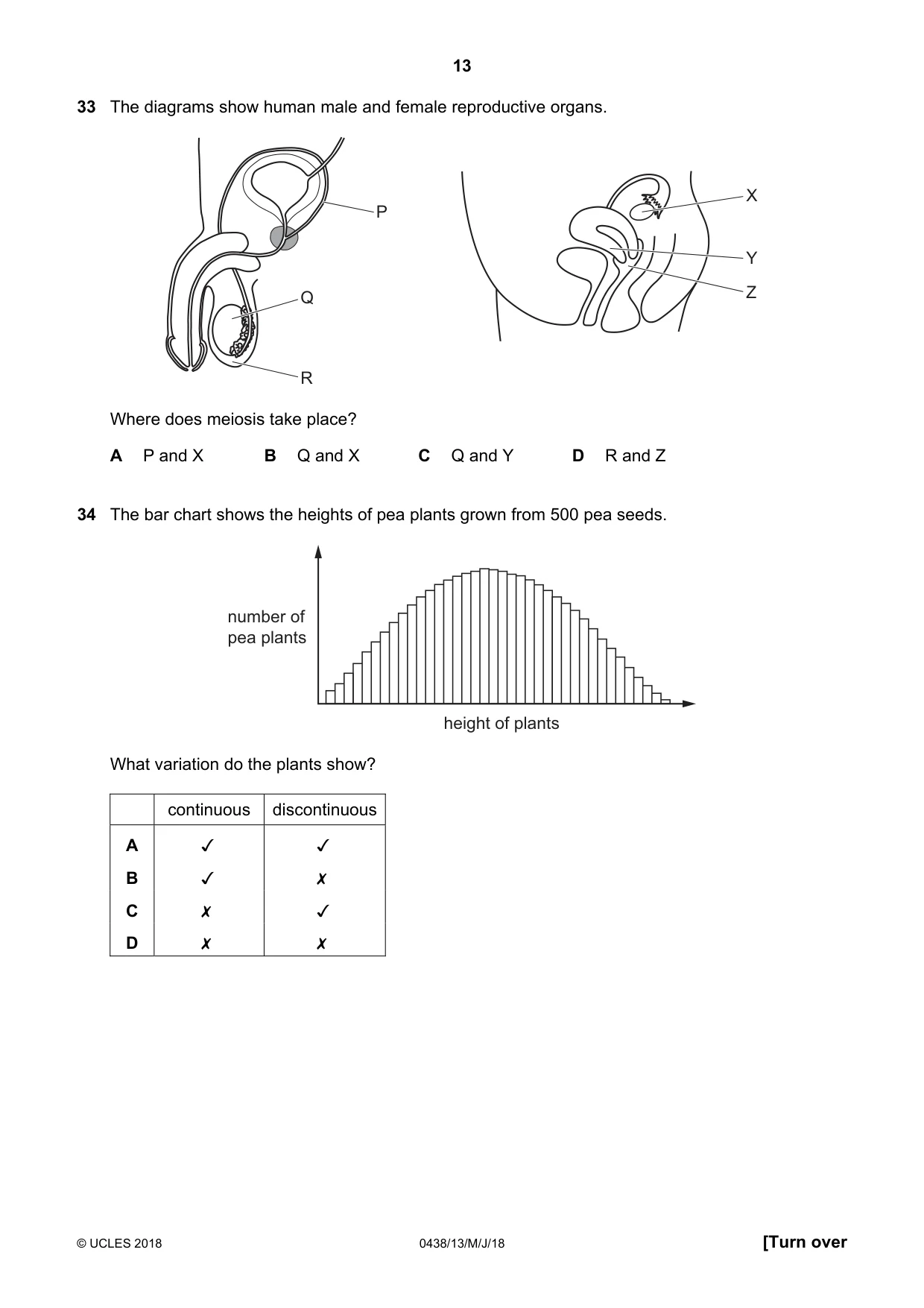 13

33 The diagrams show human male and female reproductive organs.

P

Q

R

X

Y

Z

Where does meiosis take place?

A P and X B Q and X C Q and Y D R and Z

34 The bar chart shows the heights of pea plants grown from 500 pea seeds.

number of pea plants

height of plants

What variation do the plants show?

| | continuous | discontinuous |
|---|---|---|
| A | ✓ | ✓ |
| B | ✓ | ✗ |
| C | ✗ | ✓ |
| D | ✗ | ✗ |

© UCLES 2018 0438/13/M/J/18 [Turn over